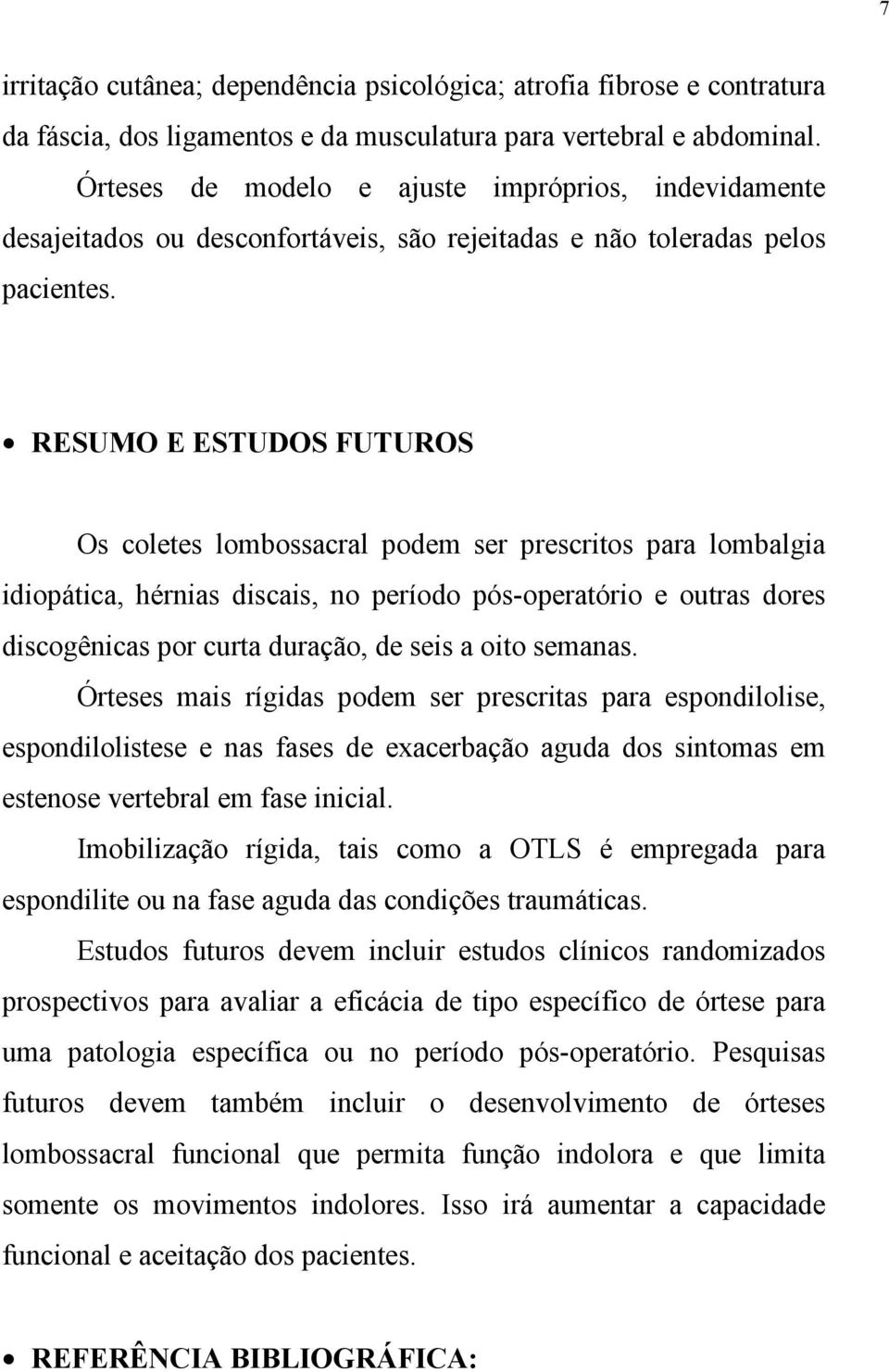 7

irritação cutânea; dependência psicológica; atrofia fibrose e contratura da fáscia, dos ligamentos e da musculatura para vertebral e abdominal.

Órteses de modelo e ajuste impróprios, indevidamente desajeitados ou desconfortáveis, são rejeitadas e não toleradas pelos pacientes.

• RESUMO E ESTUDOS FUTUROS

Os coletes lombossacral podem ser prescritos para lombalgia idiopática, hérnias discais, no período pós-operatório e outras dores discogênicas por curta duração, de seis a oito semanas.

Órteses mais rígidas podem ser prescritas para espondilolise, espondilolistese e nas fases de exacerbação aguda dos sintomas em estenose vertebral em fase inicial.

Imobilização rígida, tais como a OTLS é empregada para espondilite ou na fase aguda das condições traumáticas.

Estudos futuros devem incluir estudos clínicos randomizados prospectivos para avaliar a eficácia de tipo específico de órtese para uma patologia específica ou no período pós-operatório. Pesquisas futuros devem também incluir o desenvolvimento de órteses lombossacral funcional que permita função indolora e que limita somente os movimentos indolores. Isso irá aumentar a capacidade funcional e aceitação dos pacientes.

• REFERÊNCIA BIBLIOGRÁFICA: